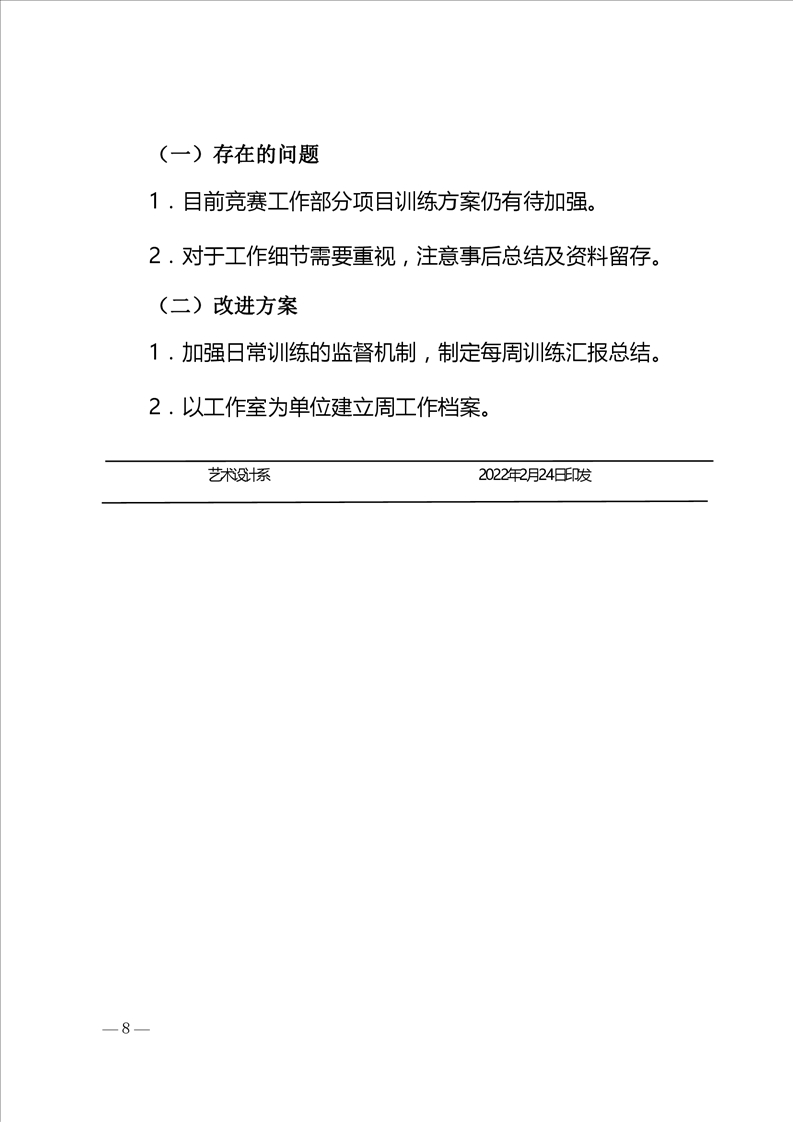 （一）存在的问题

1．目前竞赛工作部分项目训练方案仍有待加强。

2．对于工作细节需要重视，注意事后总结及资料留存。

（二）改进方案

1．加强日常训练的监督机制，制定每周训练汇报总结。

2．以工作室为单位建立周工作档案。

艺术设计系 2022年2月24日印发

— 8 —